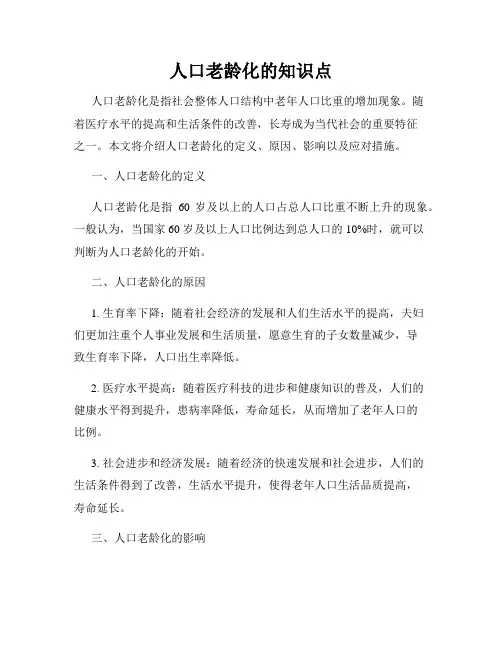 人口老龄化的知识点

人口老龄化是指社会整体人口结构中老年人口比重的增加现象。随着医疗水平的提高和生活条件的改善，长寿成为当代社会的重要特征之一。本文将介绍人口老龄化的定义、原因、影响以及应对措施。

一、人口老龄化的定义

人口老龄化是指 60 岁及以上的人口占总人口比重不断上升的现象。一般认为，当国家 60 岁及以上人口比例达到总人口的 10%时，就可以判断为人口老龄化的开始。

二、人口老龄化的原因

1. 生育率下降：随着社会经济的发展和人们生活水平的提高，夫妇们更加注重个人事业发展和生活质量，愿意生育的子女数量减少，导致生育率下降，人口出生率降低。

2. 医疗水平提高：随着医疗科技的进步和健康知识的普及，人们的健康水平得到提升，患病率降低，寿命延长，从而增加了老年人口的比例。

3. 社会进步和经济发展：随着经济的快速发展和社会进步，人们的生活条件得到了改善，生活水平提升，使得老年人口生活品质提高，寿命延长。

三、人口老龄化的影响